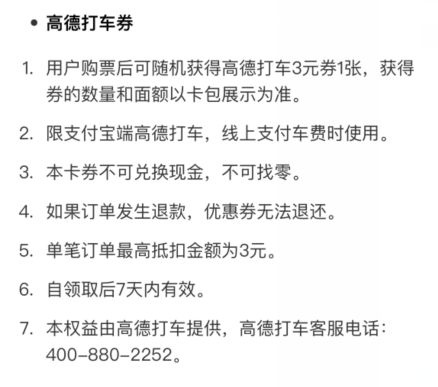 • 高德打车券

1. 用户购票后可随机获得高德打车3元券1张，获得券的数量和面额以卡包展示为准。

2. 限支付宝端高德打车，线上支付车费时使用。

3. 本卡券不可兑换现金，不可找零。

4. 如果订单发生退款，优惠券无法退还。

5. 单笔订单最高抵扣金额为3元。

6. 自领取后7天内有效。

7. 本权益由高德打车提供，高德打车客服电话：400-880-2252。